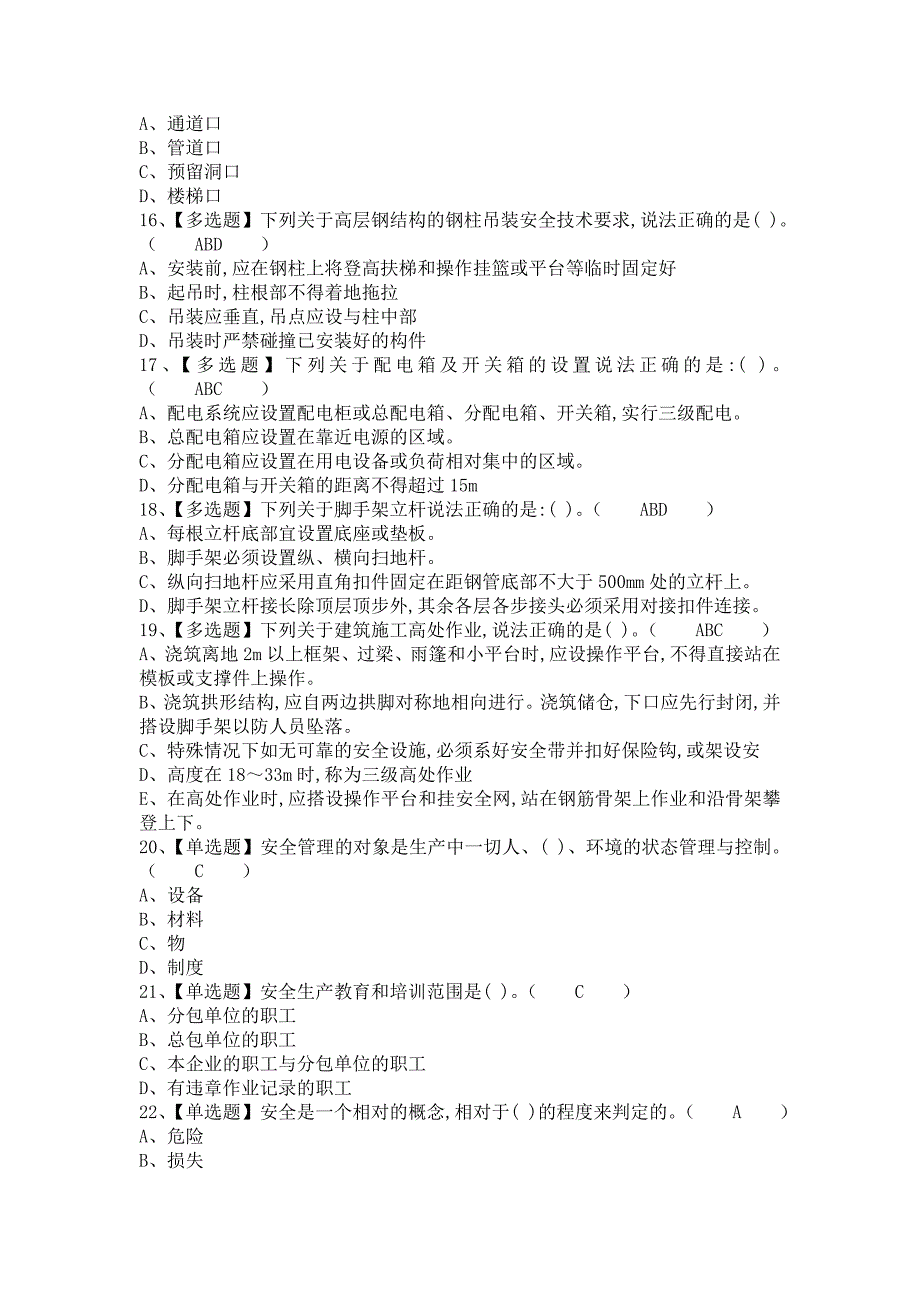 A、通道口
B、管道口
C、预留洞口
D、楼梯口
16、【多选题】下列关于高层钢结构的钢柱吊装安全技术要求,说法正确的是( )。( ABD )
A、安装前,应在钢柱上将登高扶梯和操作挂篮或平台等临时固定好
B、起吊时,柱根部不得着地拖拉
C、吊装应垂直,吊点应设与柱中部
D、吊装时严禁碰撞已安装好的构件
17、【多选题】下列关于配电箱及开关箱的设置说法正确的是:( )。( ABC )
A、配电系统应设置配电柜或总配电箱、分配电箱、开关箱,实行三级配电。
B、总配电箱应设置在靠近电源的区域。
C、分配电箱应设置在用电设备或负荷相对集中的区域。
D、分配电箱与开关箱的距离不得超过 15m
18、【多选题】下列关于脚手架立杆说法正确的是:( )。( ABD )
A、每根立杆底部宜设置底座或垫板。
B、脚手架必须设置纵、横向扫地杆。
C、纵向扫地杆应采用直角扣件固定在距钢管底部不大于 500mm 处的立杆上。
D、脚手架立杆接长除顶层顶步外,其余各层各步接头必须采用对接扣件连接。
19、【多选题】下列关于建筑施工高处作业,说法正确的是( )。( ABC )
A、浇筑离地 2m 以上框架、过梁、雨篷和小平台时,应设操作平台,不得直接站在模板或支撑件上操作。
B、浇筑拱形结构,应自两边拱脚对称地相向进行。浇筑储仓,下口应先行封闭,并搭设脚手架以防人员坠落。
C、特殊情况下如无可靠的安全设施,必须系好安全带并扣好保险钩,或架设安
D、高度在 18～33m 时,称为三级高处作业
E、在高处作业时,应搭设操作平台和挂安全网,站在钢筋骨架上作业和沿骨架攀登上下。
20、【单选题】安全管理的对象是生产中一切人、( )、环境的状态管理与控制。( C )
A、设备
B、材料
C、物
D、制度
21、【单选题】安全生产教育和培训范围是( )。( C )
A、分包单位的职工
B、总包单位的职工
C、本企业的职工与分包单位的职工
D、有违章作业记录的职工
22、【单选题】安全是一个相对的概念,相对于( )的程度来判定的。( A )
A、危险
B、损失